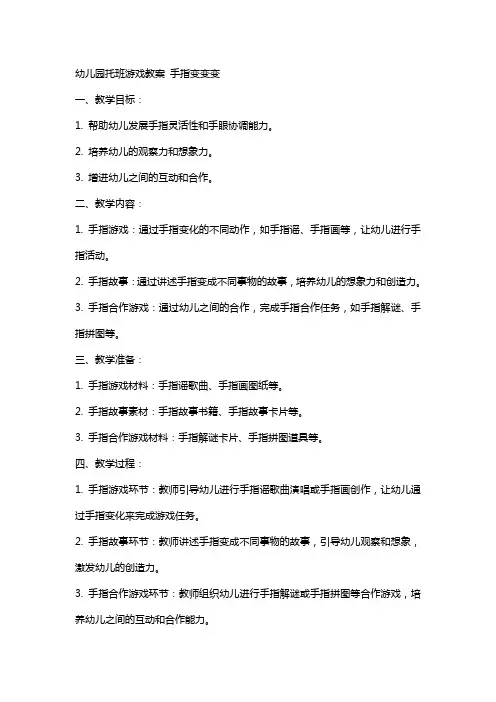 幼儿园托班游戏教案 手指变变变

一、教学目标：

1. 帮助幼儿发展手指灵活性和手眼协调能力。

2. 培养幼儿的观察力和想象力。

3. 增进幼儿之间的互动和合作。

二、教学内容：

1. 手指游戏：通过手指变化的不同动作，如手指谣、手指画等，让幼儿进行手指活动。

2. 手指故事：通过讲述手指变成不同事物的故事，培养幼儿的想象力和创造力。

3. 手指合作游戏：通过幼儿之间的合作，完成手指合作任务，如手指解谜、手指拼图等。

三、教学准备：

1. 手指游戏材料：手指谣歌曲、手指画图纸等。

2. 手指故事素材：手指故事书籍、手指故事卡片等。

3. 手指合作游戏材料：手指解谜卡片、手指拼图道具等。

四、教学过程：

1. 手指游戏环节：教师引导幼儿进行手指谣歌曲演唱或手指画创作，让幼儿通过手指变化来完成游戏任务。

2. 手指故事环节：教师讲述手指变成不同事物的故事，引导幼儿观察和想象，激发幼儿的创造力。

3. 手指合作游戏环节：教师组织幼儿进行手指解谜或手指拼图等合作游戏，培养幼儿之间的互动和合作能力。